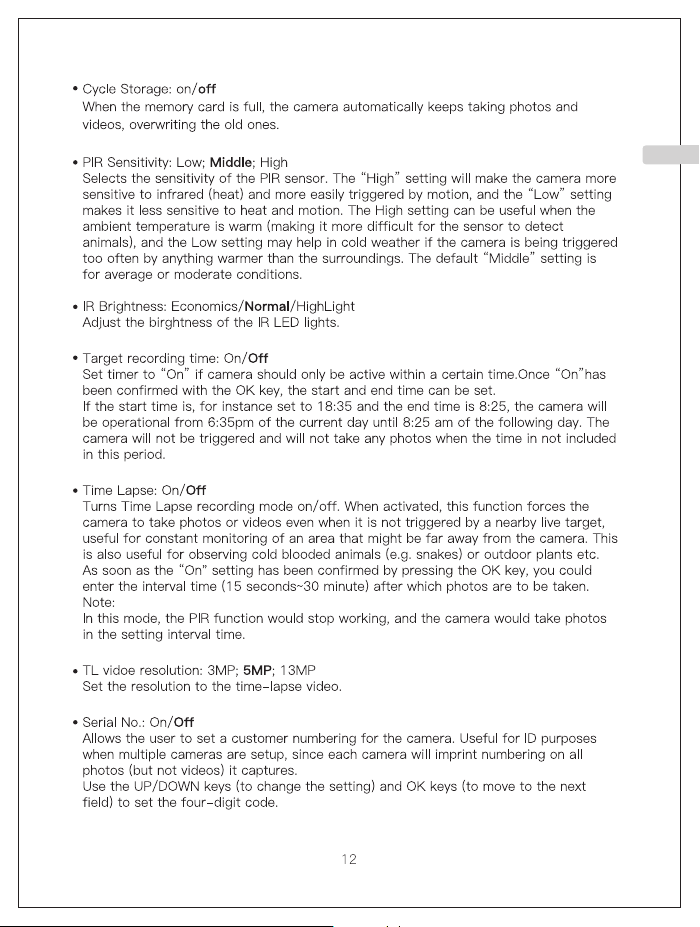 • Cycle Storage: on/off
When the memory card is full, the camera automatically keeps taking photos and videos, overwriting the old ones.

• PIR Sensitivity: Low; Middle; High
Selects the sensitivity of the PIR sensor. The "High" setting will make the camera more sensitive to infrared (heat) and more easily triggered by motion, and the "Low" setting makes it less sensitive to heat and motion. The High setting can be useful when the ambient temperature is warm (making it more difficult for the sensor to detect animals), and the Low setting may help in cold weather if the camera is being triggered too often by anything warmer than the surroundings. The default "Middle" setting is for average or moderate conditions.

• IR Brightness: Economics/Normal/HighLight
Adjust the birghtness of the IR LED lights.

• Target recording time: On/Off
Set timer to "On" if camera should only be active within a certain time.Once "On"has been confirmed with the OK key, the start and end time can be set.
If the start time is, for instance set to 18:35 and the end time is 8:25, the camera will be operational from 6:35pm of the current day until 8:25 am of the following day. The camera will not be triggered and will not take any photos when the time in not included in this period.

• Time Lapse: On/Off
Turns Time Lapse recording mode on/off. When activated, this function forces the camera to take photos or videos even when it is not triggered by a nearby live target, useful for constant monitoring of an area that might be far away from the camera. This is also useful for observing cold blooded animals (e.g. snakes) or outdoor plants etc. As soon as the "On" setting has been confirmed by pressing the OK key, you could enter the interval time (15 seconds~30 minute) after which photos are to be taken.
Note:
In this mode, the PIR function would stop working, and the camera would take photos in the setting interval time.

• TL vidoe resolution: 3MP; 5MP; 13MP
Set the resolution to the time-lapse video.

• Serial No.: On/Off
Allows the user to set a customer numbering for the camera. Useful for ID purposes when multiple cameras are setup, since each camera will imprint numbering on all photos (but not videos) it captures.
Use the UP/DOWN keys (to change the setting) and OK keys (to move to the next field) to set the four-digit code.

12